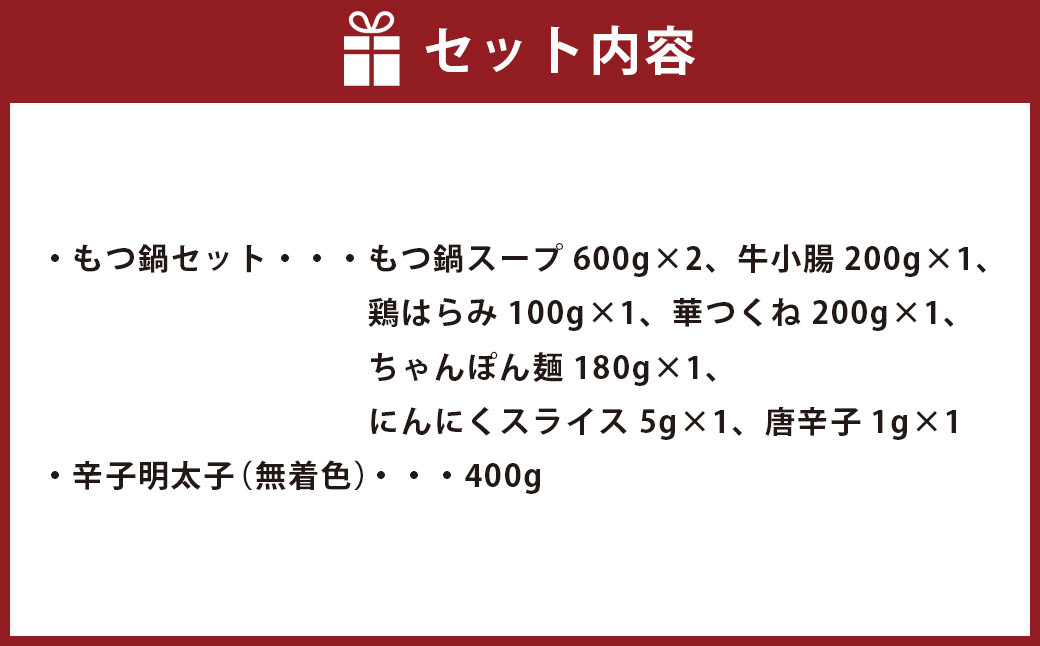 セット内容

・もつ鍋セット・・・もつ鍋スープ 600g×2、牛小腸 200g×1、鶏はらみ 100g×1、華つくね 200g×1、ちゃんぽん麺 180g×1、にんにくスライス 5g×1、唐辛子 1g×1
・辛子明太子（無着色）・・・400g